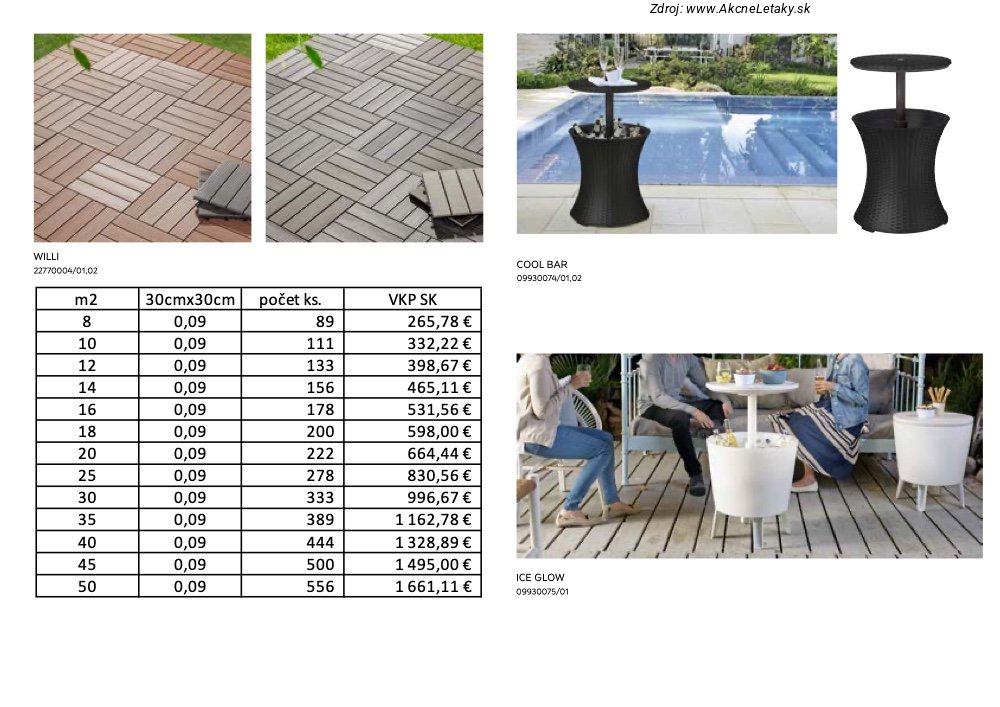 Zdroj: www.AkcneLetaky.sk

WILLI
22770004/01,02

| m2 | 30cmx30cm | počet ks. | VKP SK |
|---|---|---|---|
| 8 | 0,09 | 89 | 265,78 € |
| 10 | 0,09 | 111 | 332,22 € |
| 12 | 0,09 | 133 | 398,67 € |
| 14 | 0,09 | 156 | 465,11 € |
| 16 | 0,09 | 178 | 531,56 € |
| 18 | 0,09 | 200 | 598,00 € |
| 20 | 0,09 | 222 | 664,44 € |
| 25 | 0,09 | 278 | 830,56 € |
| 30 | 0,09 | 333 | 996,67 € |
| 35 | 0,09 | 389 | 1 162,78 € |
| 40 | 0,09 | 444 | 1 328,89 € |
| 45 | 0,09 | 500 | 1 495,00 € |
| 50 | 0,09 | 556 | 1 661,11 € |

COOL BAR
09930074/01,02

ICE GLOW
09930075/01